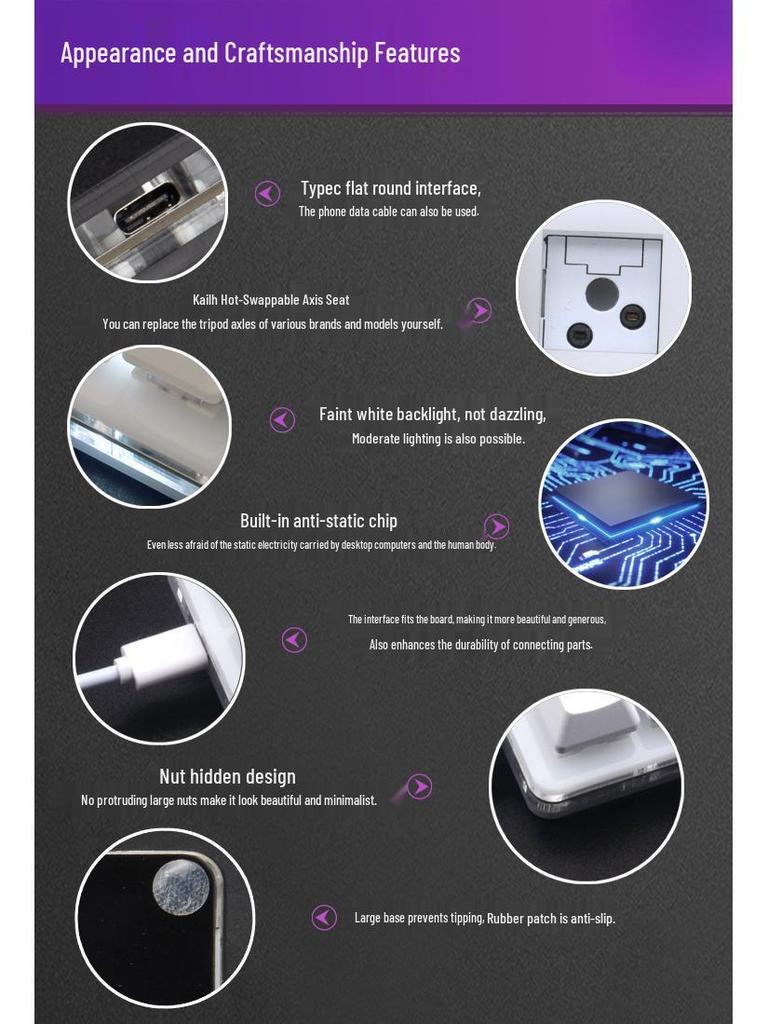 Appearance and Craftsmanship Features

Typec flat round interface,
The phone data cable can also be used.

Kailh Hot-Swappable Axis Seat
You can replace the tripod axles of various brands and models yourself.

Faint white backlight, not dazzling,
Moderate lighting is also possible.

Built-in anti-static chip
Even less afraid of the static electricity carried by desktop computers and the human body.

The interface fits the board, making it more beautiful and generous,
Also enhances the durability of connecting parts.

Nut hidden design
No protruding large nuts make it look beautiful and minimalist.

Large base prevents tipping, Rubber patch is anti-slip.